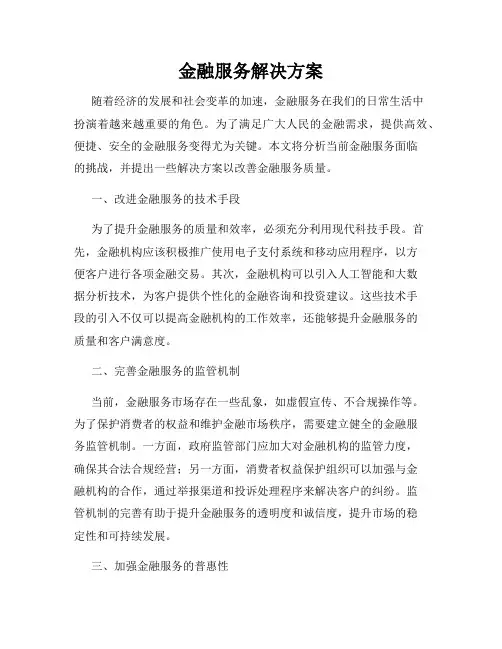 金融服务解决方案

随着经济的发展和社会变革的加速，金融服务在我们的日常生活中扮演着越来越重要的角色。为了满足广大人民的金融需求，提供高效、便捷、安全的金融服务变得尤为关键。本文将分析当前金融服务面临的挑战，并提出一些解决方案以改善金融服务质量。

一、改进金融服务的技术手段

为了提升金融服务的质量和效率，必须充分利用现代科技手段。首先，金融机构应该积极推广使用电子支付系统和移动应用程序，以方便客户进行各项金融交易。其次，金融机构可以引入人工智能和大数据分析技术，为客户提供个性化的金融咨询和投资建议。这些技术手段的引入不仅可以提高金融机构的工作效率，还能够提升金融服务的质量和客户满意度。

二、完善金融服务的监管机制

当前，金融服务市场存在一些乱象，如虚假宣传、不合规操作等。为了保护消费者的权益和维护金融市场秩序，需要建立健全的金融服务监管机制。一方面，政府监管部门应加大对金融机构的监管力度，确保其合法合规经营；另一方面，消费者权益保护组织可以加强与金融机构的合作，通过举报渠道和投诉处理程序来解决客户的纠纷。监管机制的完善有助于提升金融服务的透明度和诚信度，提升市场的稳定性和可持续发展。

三、加强金融服务的普惠性